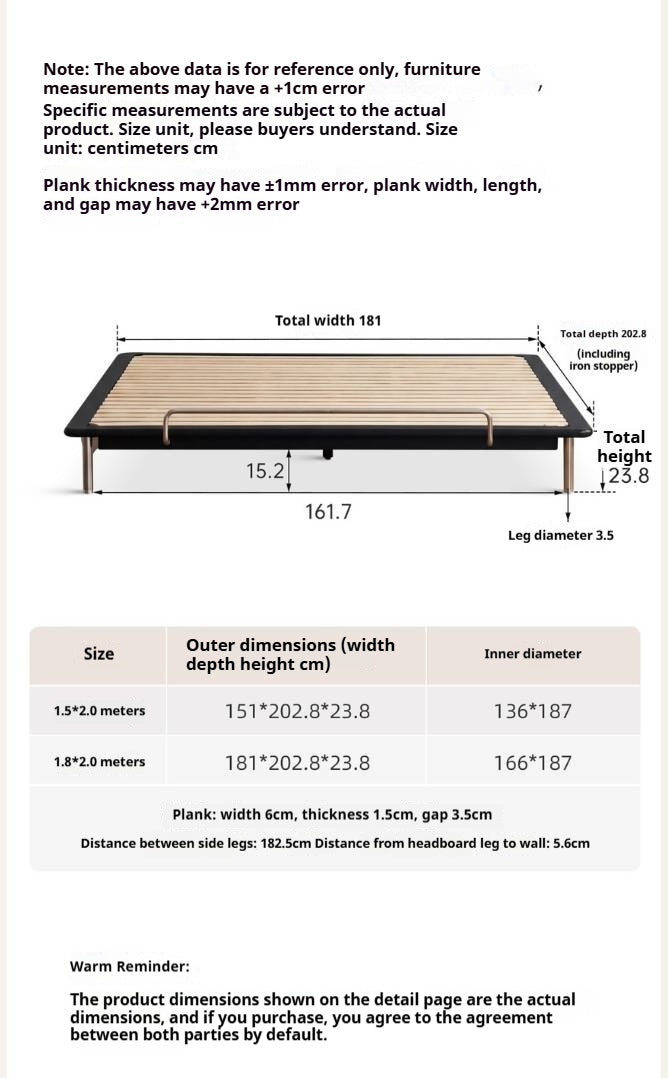 Note: The above data is for reference only, furniture measurements may have a +1cm error

Specific measurements are subject to the actual product. Size unit, please buyers understand. Size unit: centimeters cm

Plank thickness may have ±1mm error, plank width, length, and gap may have +2mm error

Total width 181

Total depth 202.8 (including iron stopper)

Total height 23.8

15.2

161.7

Leg diameter 3.5

| Size | Outer dimensions (width depth height cm) | Inner diameter |
|---|---|---|
| 1.5*2.0 meters | 151*202.8*23.8 | 136*187 |
| 1.8*2.0 meters | 181*202.8*23.8 | 166*187 |

Plank: width 6cm, thickness 1.5cm, gap 3.5cm

Distance between side legs: 182.5cm Distance from headboard leg to wall: 5.6cm

Warm Reminder:

The product dimensions shown on the detail page are the actual dimensions, and if you purchase, you agree to the agreement between both parties by default.